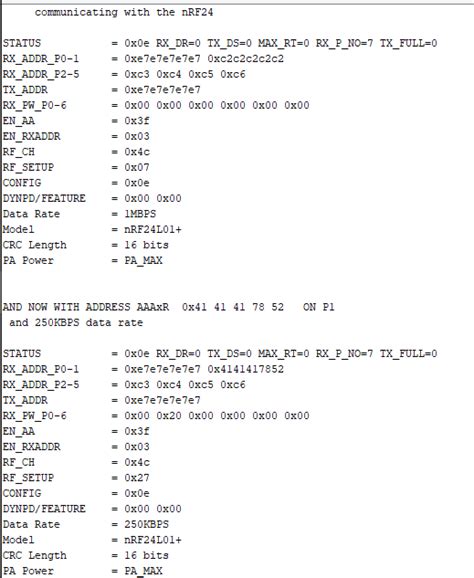 communicating with the nRF24

STATUS = 0x0e RX_DR=0 TX_DS=0 MAX_RT=0 RX_P_NO=7 TX_FULL=0
RX_ADDR_P0-1 = 0xe7e7e7e7e7 0xc2c2c2c2c2
RX_ADDR_P2-5 = 0xc3 0xc4 0xc5 0xc6
TX_ADDR = 0xe7e7e7e7e7
RX_PW_P0-6 = 0x00 0x00 0x00 0x00 0x00 0x00
EN_AA = 0x3f
EN_RXADDR = 0x03
RF_CH = 0x4c
RF_SETUP = 0x07
CONFIG = 0x0e
DYNPD/FEATURE = 0x00 0x00
Data Rate = 1MBPS
Model = nRF24L01+
CRC Length = 16 bits
PA Power = PA_MAX

AND NOW WITH ADDRESS AAAxR 0x41 41 41 78 52 ON P1
and 250KBPS data rate

STATUS = 0x0e RX_DR=0 TX_DS=0 MAX_RT=0 RX_P_NO=7 TX_FULL=0
RX_ADDR_P0-1 = 0xe7e7e7e7e7 0x4141417852
RX_ADDR_P2-5 = 0xc3 0xc4 0xc5 0xc6
TX_ADDR = 0xe7e7e7e7e7
RX_PW_P0-6 = 0x00 0x20 0x00 0x00 0x00 0x00
EN_AA = 0x3f
EN_RXADDR = 0x03
RF_CH = 0x4c
RF_SETUP = 0x27
CONFIG = 0x0e
DYNPD/FEATURE = 0x00 0x00
Data Rate = 250KBPS
Model = nRF24L01+
CRC Length = 16 bits
PA Power = PA_MAX